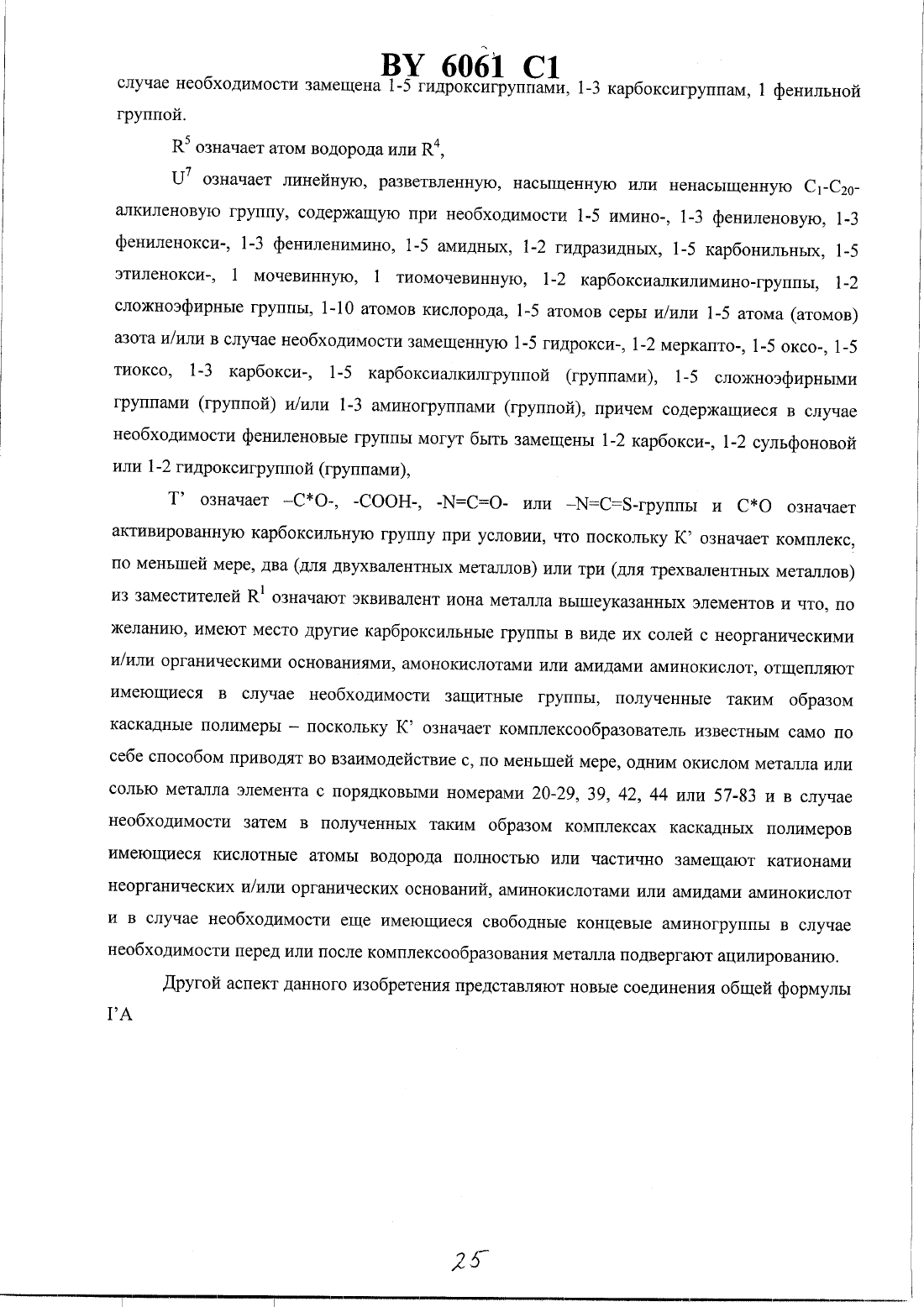 BY 6061 C1

случае необходимости замещена 1-5 гидроксигруппами, 1-3 карбоксигруппам, 1 фенильной группой.

$R^5$ означает атом водорода или $R^4$,

$U^7$ означает линейную, разветвленную, насыщенную или ненасыщенную $C_1$-$C_{20}$-алкиленовую группу, содержащую при необходимости 1-5 имино-, 1-3 фениленовую, 1-3 фениленокси-, 1-3 фениленимино, 1-5 амидных, 1-2 гидразидных, 1-5 карбонильных, 1-5 этиленокси-, 1 мочевинную, 1 тиомочевинную, 1-2 карбоксиалкилимино-группы, 1-2 сложноэфирные группы, 1-10 атомов кислорода, 1-5 атомов серы и/или 1-5 атома (атомов) азота и/или в случае необходимости замещенную 1-5 гидрокси-, 1-2 меркапто-, 1-5 оксо-, 1-5 тиоксо, 1-3 карбокси-, 1-5 карбоксиалкилгруппой (группами), 1-5 сложноэфирными группами (группой) и/или 1-3 аминогруппами (группой), причем содержащиеся в случае необходимости фениленовые группы могут быть замещены 1-2 карбокси-, 1-2 сульфоновой или 1-2 гидроксигруппой (группами),

T' означает –C*O-, -COOH-, -N=C=O- или –N=C=S-группы и C*O означает активированную карбоксильную группу при условии, что поскольку K' означает комплекс, по меньшей мере, два (для двухвалентных металлов) или три (для трехвалентных металлов) из заместителей $R^1$ означают эквивалент иона металла вышеуказанных элементов и что, по желанию, имеют место другие карброксильные группы в виде их солей с неорганическими и/или органическими основаниями, амонокислотами или амидами аминокислот, отщепляют имеющиеся в случае необходимости защитные группы, полученные таким образом каскадные полимеры – поскольку K' означает комплексообразователь известным само по себе способом приводят во взаимодействие с, по меньшей мере, одним окислом металла или солью металла элемента с порядковыми номерами 20-29, 39, 42, 44 или 57-83 и в случае необходимости затем в полученных таким образом комплексах каскадных полимеров имеющиеся кислотные атомы водорода полностью или частично замещают катионами неорганических и/или органических оснований, аминокислотами или амидами аминокислот и в случае необходимости еще имеющиеся свободные концевые аминогруппы в случае необходимости перед или после комплексообразования металла подвергают ацилированию.

Другой аспект данного изобретения представляют новые соединения общей формулы I'A

25